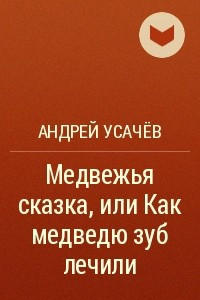 АНДРЕЙ УСАЧЁВ

Медвежья сказка, или Как медведю зуб лечили